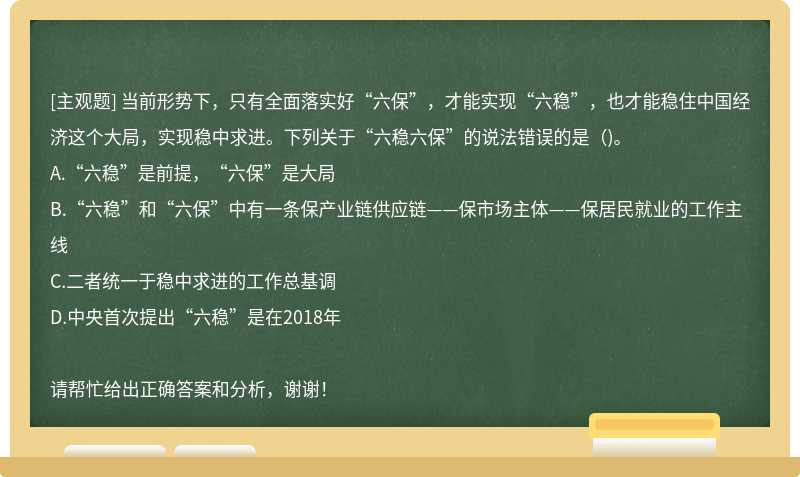 [主观题] 当前形势下，只有全面落实好“六保”，才能实现“六稳”，也才能稳住中国经济这个大局，实现稳中求进。下列关于“六稳六保”的说法错误的是（)。

A.“六稳”是前提，“六保”是大局

B.“六稳”和“六保”中有一条保产业链供应链——保市场主体——保居民就业的工作主线

C.二者统一于稳中求进的工作总基调

D.中央首次提出“六稳”是在2018年

请帮忙给出正确答案和分析，谢谢！